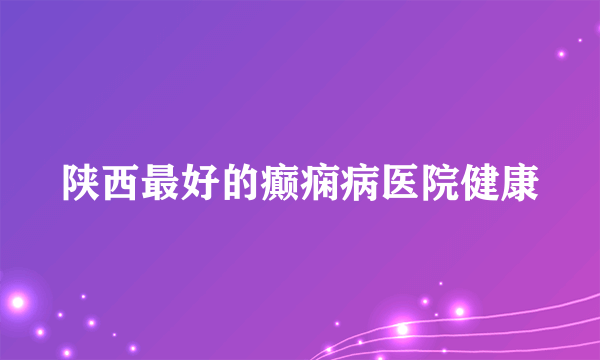 陕西最好的癫痫病医院健康